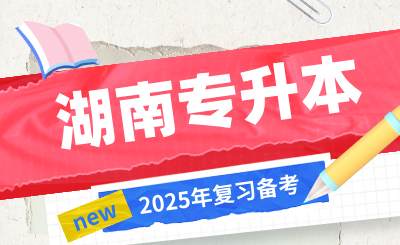 湖南专升本

new 2025年复习备考